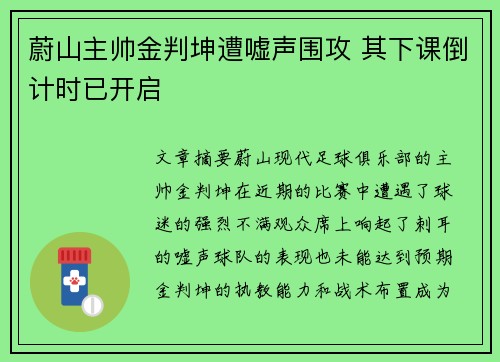 蔚山主帅金判坤遭嘘声围攻 其下课倒计时已开启

文章摘要蔚山现代足球俱乐部的主帅金判坤在近期的比赛中遭遇了球迷的强烈不满观众席上响起了刺耳的嘘声球队的表现也未能达到预期金判坤的执教能力和战术布置成为